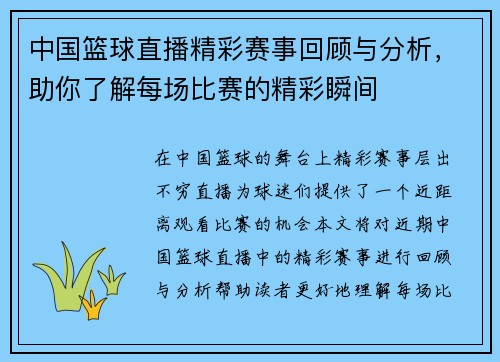 中国篮球直播精彩赛事回顾与分析，助你了解每场比赛的精彩瞬间

在中国篮球的舞台上精彩赛事层出不穷直播为球迷们提供了一个近距离观看比赛的机会本文将对近期中国篮球直播中的精彩赛事进行回顾与分析帮助读者更好地理解每场比